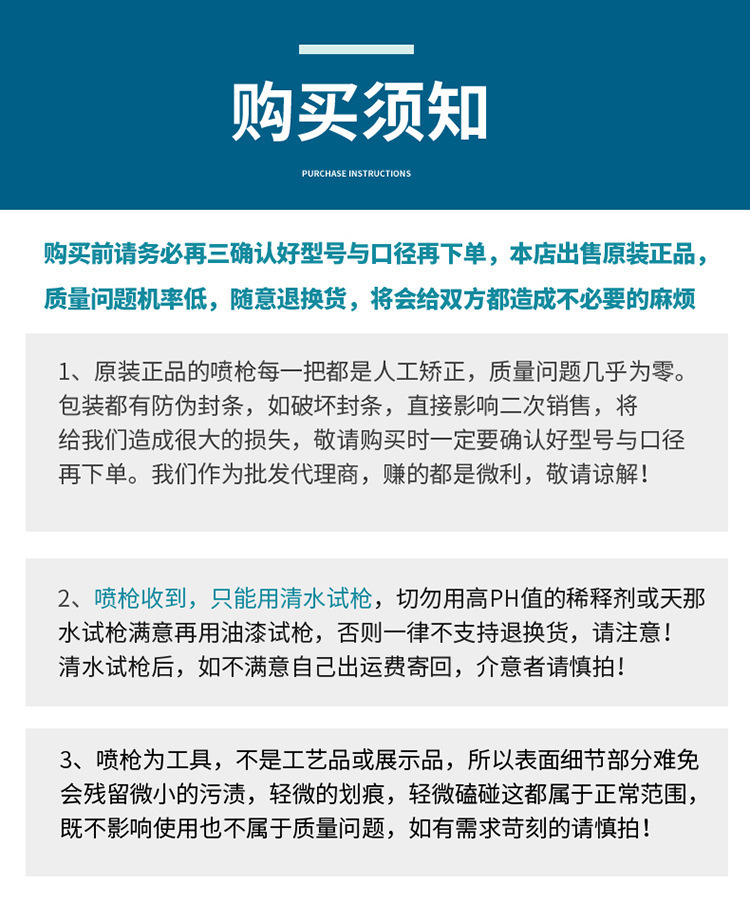 购买须知

PURCHASE INSTRUCTIONS

购买前请务必再三确认好型号与口径再下单，本店出售原装正品，质量问题机率低，随意退换货，将会给双方都造成不必要的麻烦

1、原装正品的喷枪每一把都是人工矫正，质量问题几乎为零。包装都有防伪封条，如破坏封条，直接影响二次销售，将给我们造成很大的损失，敬请购买时一定要确认好型号与口径再下单。我们作为批发代理商，赚的都是微利，敬请谅解！

2、喷枪收到，只能用清水试枪，切勿用高PH值的稀释剂或天那水试枪满意再用油漆试枪，否则一律不支持退换货，请注意！清水试枪后，如不满意自己出运费寄回，介意者请慎拍！

3、喷枪为工具，不是工艺品或展示品，所以表面细节部分难免会残留微小的污渍，轻微的划痕，轻微磕碰这都属于正常范围，既不影响使用也不属于质量问题，如有需求苛刻的请慎拍！